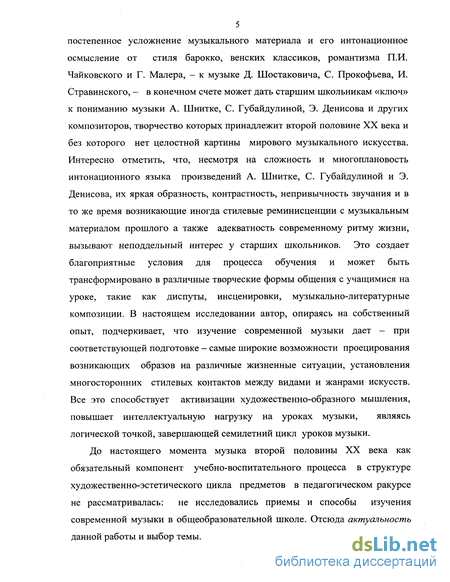 5

постепенное усложнение музыкального материала и его интонационное осмысление от стиля барокко, венских классиков, романтизма П.И. Чайковского и Г. Малера, – к музыке Д. Шостаковича, С. Прокофьева, И. Стравинского, – в конечном счете может дать старшим школьникам «ключ» к пониманию музыки А. Шнитке, С. Губайдулиной, Э. Денисова и других композиторов, творчество которых принадлежит второй половине XX века и без которого нет целостной картины мирового музыкального искусства. Интересно отметить, что, несмотря на сложность и многоплановость интонационного языка произведений А. Шнитке, С. Губайдулиной и Э. Денисова, их яркая образность, контрастность, непривычность звучания и в то же время возникающие иногда стилевые реминисценции с музыкальным материалом прошлого а также адекватность современному ритму жизни, вызывают неподдельный интерес у старших школьников. Это создает благоприятные условия для процесса обучения и может быть трансформировано в различные творческие формы общения с учащимися на уроке, такие как диспуты, инсценировки, музыкально-литературные композиции. В настоящем исследовании автор, опираясь на собственный опыт, подчеркивает, что изучение современной музыки дает – при соответствующей подготовке – самые широкие возможности проецирования возникающих образов на различные жизненные ситуации, установления многосторонних стилевых контактов между видами и жанрами искусств. Все это способствует активизации художественно-образного мышления, повышает интеллектуальную нагрузку на уроках музыки, являясь логической точкой, завершающей семилетний цикл уроков музыки.

До настоящего момента музыка второй половины XX века как обязательный компонент учебно-воспитательного процесса в структуре художественно-эстетического цикла предметов в педагогическом ракурсе не рассматривалась: не исследовались приемы и способы изучения современной музыки в общеобразовательной школе. Отсюда актуальность данной работы и выбор темы.

dsLib.net
библиотека диссертаций